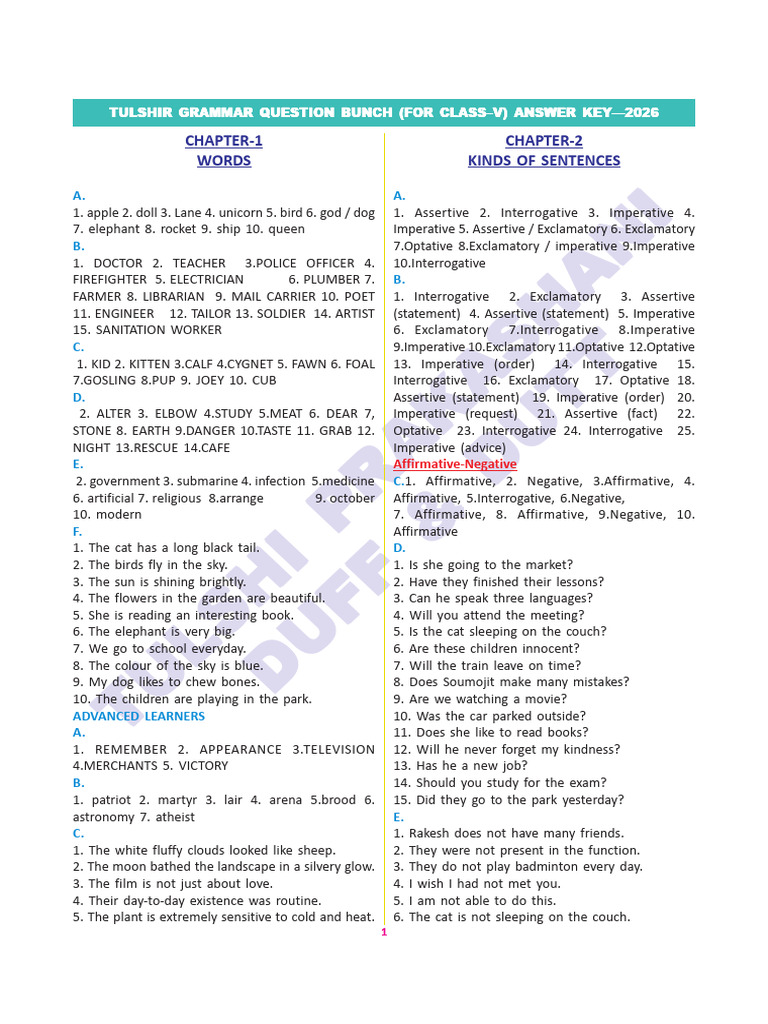 TULSHIR GRAMMAR QUESTION BUNCH (FOR CLASS–V) ANSWER KEY—2026

CHAPTER-1
WORDS

A.
1. apple 2. doll 3. Lane 4. unicorn 5. bird 6. god / dog 7. elephant 8. rocket 9. ship 10. queen
B.
1. DOCTOR 2. TEACHER 3.POLICE OFFICER 4. FIREFIGHTER 5. ELECTRICIAN 6. PLUMBER 7. FARMER 8. LIBRARIAN 9. MAIL CARRIER 10. POET 11. ENGINEER 12. TAILOR 13. SOLDIER 14. ARTIST 15. SANITATION WORKER
C.
1. KID 2. KITTEN 3.CALF 4.CYGNET 5. FAWN 6. FOAL 7.GOSLING 8.PUP 9. JOEY 10. CUB
D.
2. ALTER 3. ELBOW 4.STUDY 5.MEAT 6. DEAR 7, STONE 8. EARTH 9.DANGER 10.TASTE 11. GRAB 12. NIGHT 13.RESCUE 14.CAFE
E.
2. government 3. submarine 4. infection 5.medicine 6. artificial 7. religious 8.arrange 9. october 10. modern
F.
1. The cat has a long black tail.
2. The birds fly in the sky.
3. The sun is shining brightly.
4. The flowers in the garden are beautiful.
5. She is reading an interesting book.
6. The elephant is very big.
7. We go to school everyday.
8. The colour of the sky is blue.
9. My dog likes to chew bones.
10. The children are playing in the park.
ADVANCED LEARNERS
A.
1. REMEMBER 2. APPEARANCE 3.TELEVISION 4.MERCHANTS 5. VICTORY
B.
1. patriot 2. martyr 3. lair 4. arena 5.brood 6. astronomy 7. atheist
C.
1. The white fluffy clouds looked like sheep.
2. The moon bathed the landscape in a silvery glow.
3. The film is not just about love.
4. Their day-to-day existence was routine.
5. The plant is extremely sensitive to cold and heat.

CHAPTER-2
KINDS OF SENTENCES

A.
1. Assertive 2. Interrogative 3. Imperative 4. Imperative 5. Assertive / Exclamatory 6. Exclamatory 7.Optative 8.Exclamatory / imperative 9.Imperative 10.Interrogative
B.
1. Interrogative 2. Exclamatory 3. Assertive (statement) 4. Assertive (statement) 5. Imperative 6. Exclamatory 7.Interrogative 8.Imperative 9.Imperative 10.Exclamatory 11.Optative 12.Optative 13. Imperative (order) 14. Interrogative 15. Interrogative 16. Exclamatory 17. Optative 18. Assertive (statement) 19. Imperative (order) 20. Imperative (request) 21. Assertive (fact) 22. Optative 23. Interrogative 24. Interrogative 25. Imperative (advice)
Affirmative-Negative
C.1. Affirmative, 2. Negative, 3.Affirmative, 4. Affirmative, 5.Interrogative, 6.Negative, 7. Affirmative, 8. Affirmative, 9.Negative, 10. Affirmative
D.
1. Is she going to the market?
2. Have they finished their lessons?
3. Can he speak three languages?
4. Will you attend the meeting?
5. Is the cat sleeping on the couch?
6. Are these children innocent?
7. Will the train leave on time?
8. Does Soumojit make many mistakes?
9. Are we watching a movie?
10. Was the car parked outside?
11. Does she like to read books?
12. Will he never forget my kindness?
13. Has he a new job?
14. Should you study for the exam?
15. Did they go to the park yesterday?
E.
1. Rakesh does not have many friends.
2. They were not present in the function.
3. They do not play badminton every day.
4. I wish I had not met you.
5. I am not able to do this.
6. The cat is not sleeping on the couch.

1